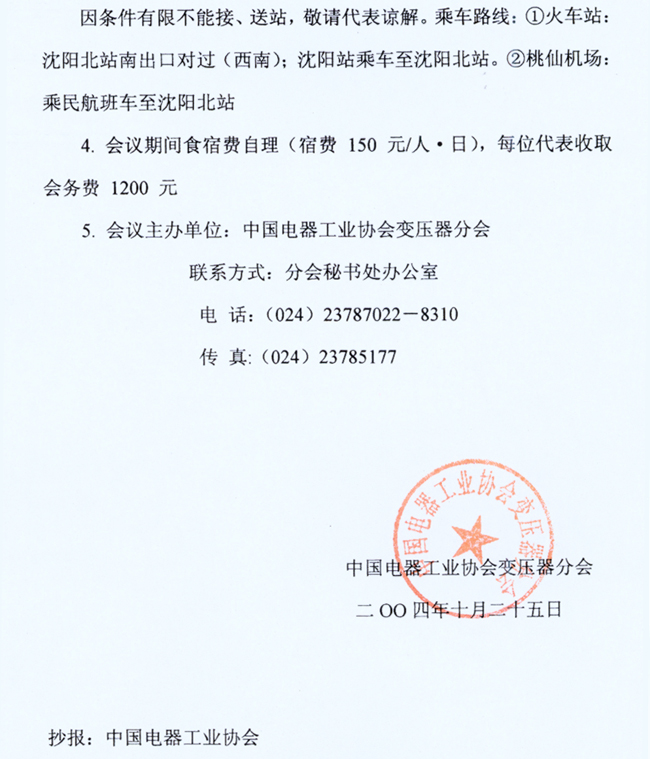 因条件有限不能接、送站，敬请代表谅解。乘车路线：①火车站：沈阳北站南出口对过（西南）；沈阳站乘车至沈阳北站。②桃仙机场：乘民航班车至沈阳北站

4. 会议期间食宿费自理（宿费 150 元/人·日），每位代表收取会务费 1200 元

5. 会议主办单位：中国电器工业协会变压器分会

联系方式：分会秘书处办公室

电 话：（024）23787022－8310

传 真:（024）23785177

中国电器工业协会变压器分会

中国电器工业协会变压器分会

二 OO 四年十月二十五日

抄报：中国电器工业协会